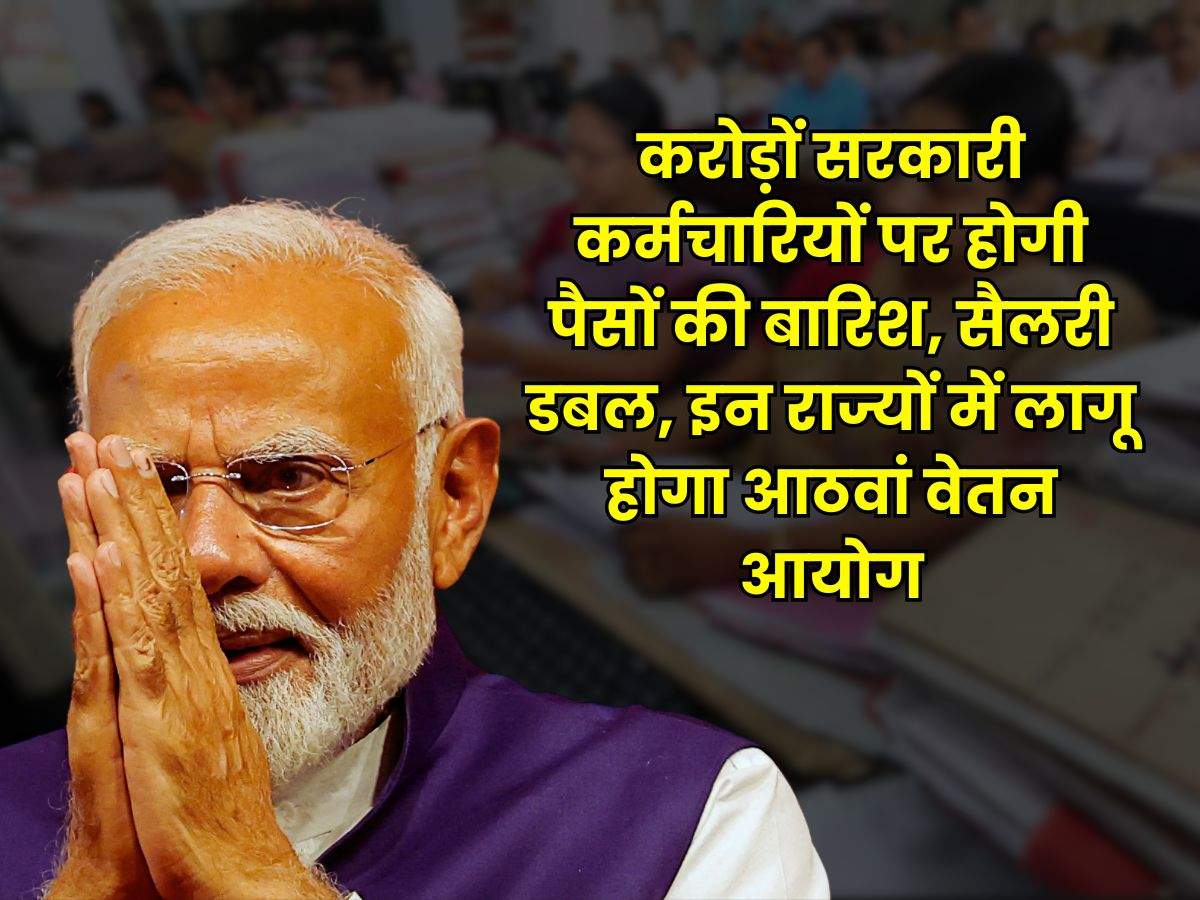 करोड़ों सरकारी कर्मचारियों पर होगी पैसों की बारिश, सैलरी डबल, इन राज्यों में लागू होगा आठवां वेतन आयोग